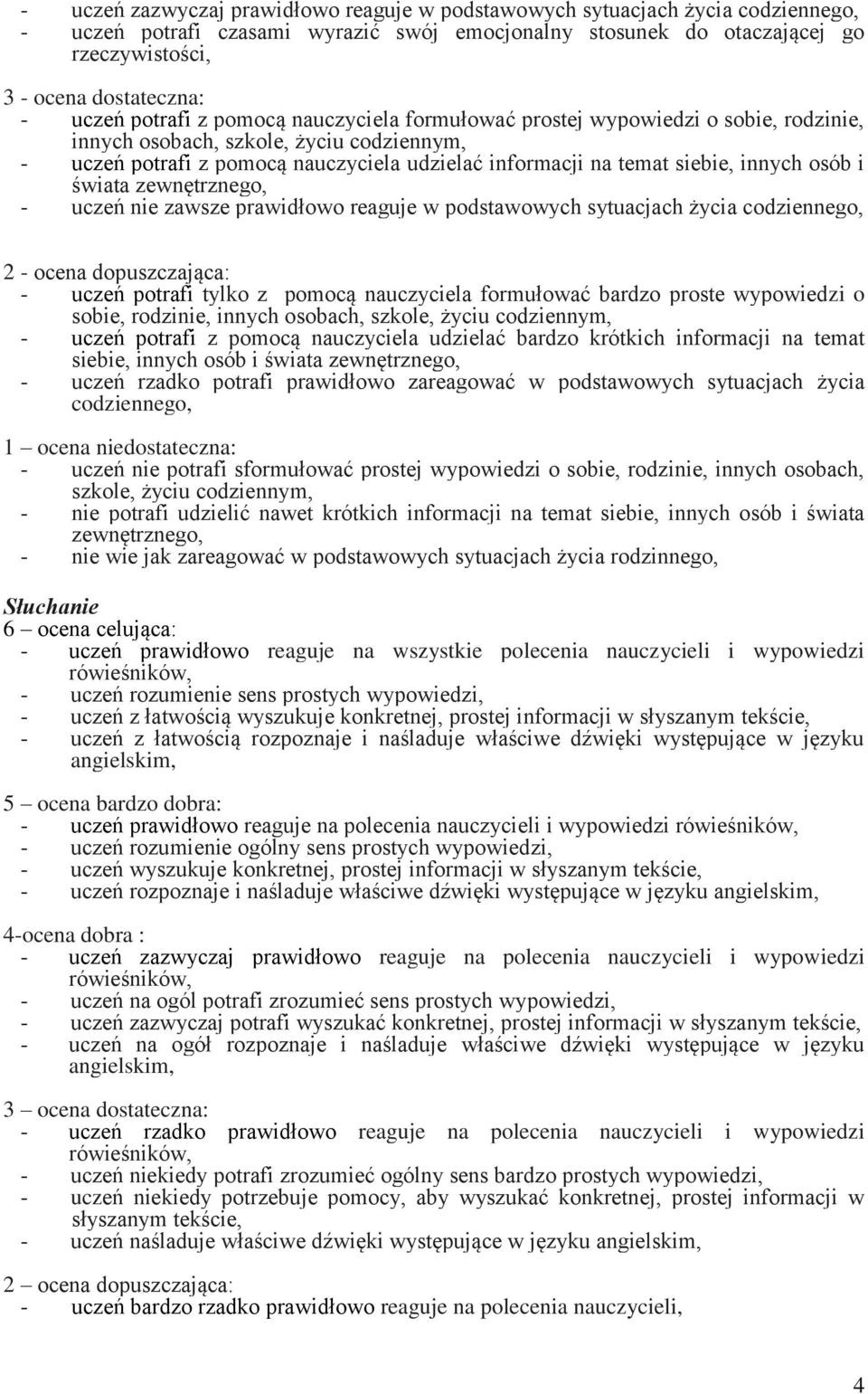 - uczeń zazwyczaj prawidłowo reaguje w podstawowych sytuacjach życia codziennego,
- uczeń potrafi czasami wyrazić swój emocjonalny stosunek do otaczającej go rzeczywistości,

3 - ocena dostateczna:
- uczeń potrafi z pomocą nauczyciela formułować prostej wypowiedzi o sobie, rodzinie, innych osobach, szkole, życiu codziennym,
- uczeń potrafi z pomocą nauczyciela udzielać informacji na temat siebie, innych osób i świata zewnętrznego,
- uczeń nie zawsze prawidłowo reaguje w podstawowych sytuacjach życia codziennego,

2 - ocena dopuszczająca:
- uczeń potrafi tylko z pomocą nauczyciela formułować bardzo proste wypowiedzi o sobie, rodzinie, innych osobach, szkole, życiu codziennym,
- uczeń potrafi z pomocą nauczyciela udzielać bardzo krótkich informacji na temat siebie, innych osób i świata zewnętrznego,
- uczeń rzadko potrafi prawidłowo zareagować w podstawowych sytuacjach życia codziennego,

1 – ocena niedostateczna:
- uczeń nie potrafi sformułować prostej wypowiedzi o sobie, rodzinie, innych osobach, szkole, życiu codziennym,
- nie potrafi udzielić nawet krótkich informacji na temat siebie, innych osób i świata zewnętrznego,
- nie wie jak zareagować w podstawowych sytuacjach życia rodzinnego,

Słuchanie
6 – ocena celująca:
- uczeń prawidłowo reaguje na wszystkie polecenia nauczycieli i wypowiedzi rówieśników,
- uczeń rozumienie sens prostych wypowiedzi,
- uczeń z łatwością wyszukuje konkretnej, prostej informacji w słyszanym tekście,
- uczeń z łatwością rozpoznaje i naśladuje właściwe dźwięki występujące w języku angielskim,

5 – ocena bardzo dobra:
- uczeń prawidłowo reaguje na polecenia nauczycieli i wypowiedzi rówieśników,
- uczeń rozumienie ogólny sens prostych wypowiedzi,
- uczeń wyszukuje konkretnej, prostej informacji w słyszanym tekście,
- uczeń rozpoznaje i naśladuje właściwe dźwięki występujące w języku angielskim,

4-ocena dobra :
- uczeń zazwyczaj prawidłowo reaguje na polecenia nauczycieli i wypowiedzi rówieśników,
- uczeń na ogól potrafi zrozumieć sens prostych wypowiedzi,
- uczeń zazwyczaj potrafi wyszukać konkretnej, prostej informacji w słyszanym tekście,
- uczeń na ogół rozpoznaje i naśladuje właściwe dźwięki występujące w języku angielskim,

3 – ocena dostateczna:
- uczeń rzadko prawidłowo reaguje na polecenia nauczycieli i wypowiedzi rówieśników,
- uczeń niekiedy potrafi zrozumieć ogólny sens bardzo prostych wypowiedzi,
- uczeń niekiedy potrzebuje pomocy, aby wyszukać konkretnej, prostej informacji w słyszanym tekście,
- uczeń naśladuje właściwe dźwięki występujące w języku angielskim,

2 – ocena dopuszczająca:
- uczeń bardzo rzadko prawidłowo reaguje na polecenia nauczycieli,

4